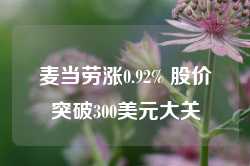 麦当劳涨0.92% 股价突破300美元大关